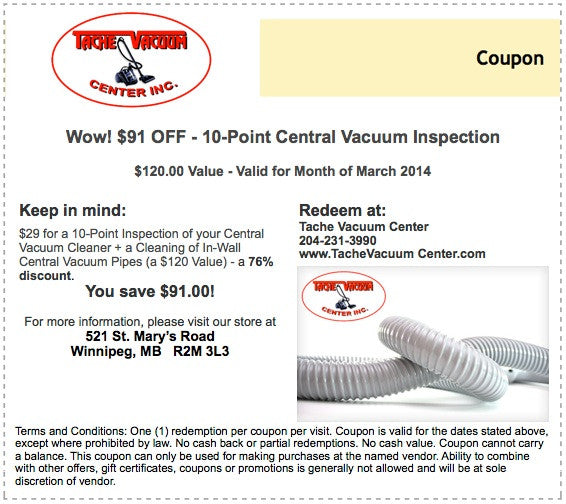 TACHE VACUUM
CENTER INC.

Coupon

Wow! $91 OFF - 10-Point Central Vacuum Inspection

$120.00 Value - Valid for Month of March 2014

Keep in mind:

$29 for a 10-Point Inspection of your Central Vacuum Cleaner + a Cleaning of In-Wall Central Vacuum Pipes (a $120 Value) - a 76% discount.

You save $91.00!

For more information, please visit our store at
521 St. Mary's Road
Winnipeg, MB R2M 3L3

Redeem at:
Tache Vacuum Center
204-231-3990
www.TacheVacuum Center.com

TACHE VACUUM
CENTER INC.

Terms and Conditions: One (1) redemption per coupon per visit. Coupon is valid for the dates stated above, except where prohibited by law. No cash back or partial redemptions. No cash value. Coupon cannot carry a balance. This coupon can only be used for making purchases at the named vendor. Ability to combine with other offers, gift certificates, coupons or promotions is generally not allowed and will be at sole discretion of vendor.